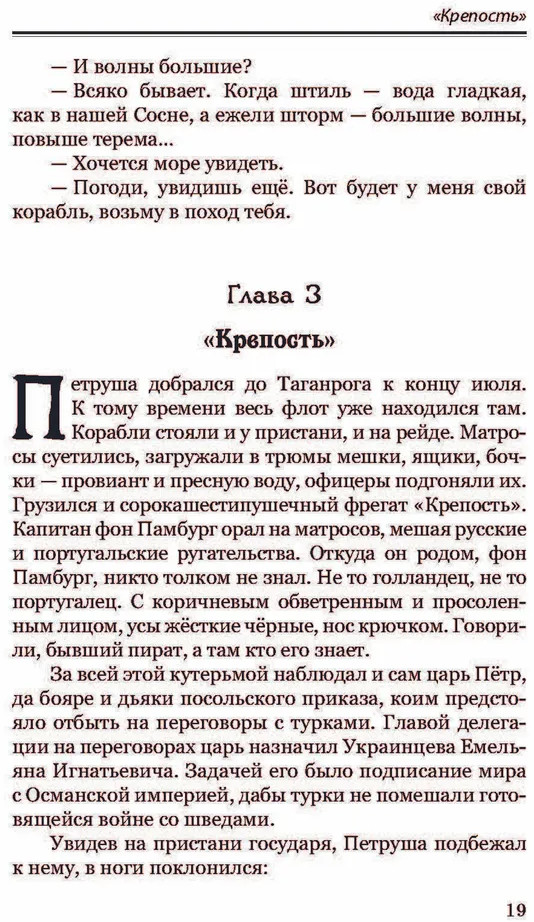 «Крепость»

— И волны большие?

— Всяко бывает. Когда штиль — вода гладкая, как в нашей Сосне, а ежели шторм — большие волны, повыше терема...

— Хочется море увидеть.

— Погоди, увидишь ещё. Вот будет у меня свой корабль, возьму в поход тебя.

Глава 3

«Крепость»

Петруша добрался до Таганрога к концу июля. К тому времени весь флот уже находился там. Корабли стояли и у пристани, и на рейде. Матросы суетились, загружали в трюмы мешки, ящики, бочки — провиант и пресную воду, офицеры подгоняли их. Грузился и сорокашестипушечный фрегат «Крепость». Капитан фон Памбург орал на матросов, мешая русские и португальские ругательства. Откуда он родом, фон Памбург, никто толком не знал. Не то голландец, не то португалец. С коричневым обветренным и просоленным лицом, усы жёсткие чёрные, нос крючком. Говорили, бывший пират, а там кто его знает.

За всей этой кутерьмой наблюдал и сам царь Пётр, да бояре и дьяки посольского приказа, коим предстояло отбыть на переговоры с турками. Главой делегации на переговорах царь назначил Украинцева Емельяна Игнатьевича. Задачей его было подписание мира с Османской империей, дабы турки не помешали готовящейся войне со шведами.

Увидев на пристани государя, Петруша подбежал к нему, в ноги поклонился:

19